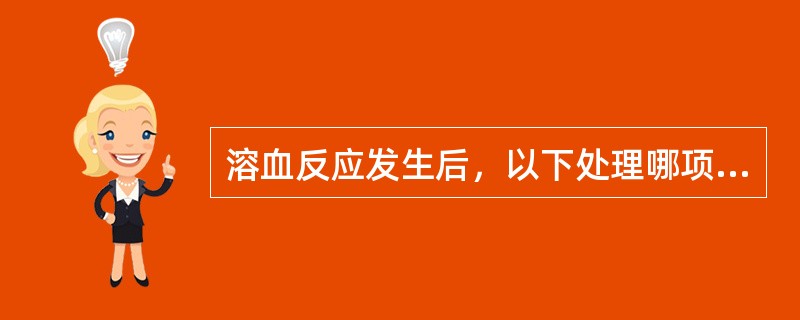 溶血反应发生后，以下处理哪项...